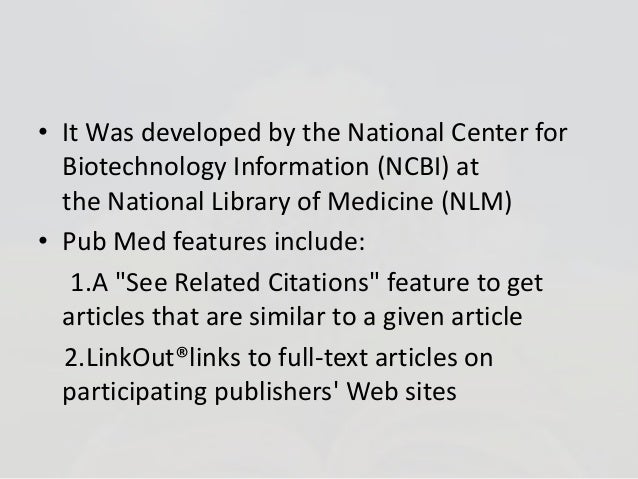 • It Was developed by the National Center for Biotechnology Information (NCBI) at the National Library of Medicine (NLM)
• Pub Med features include:

1.A "See Related Citations" feature to get articles that are similar to a given article

2.LinkOut®links to full-text articles on participating publishers' Web sites